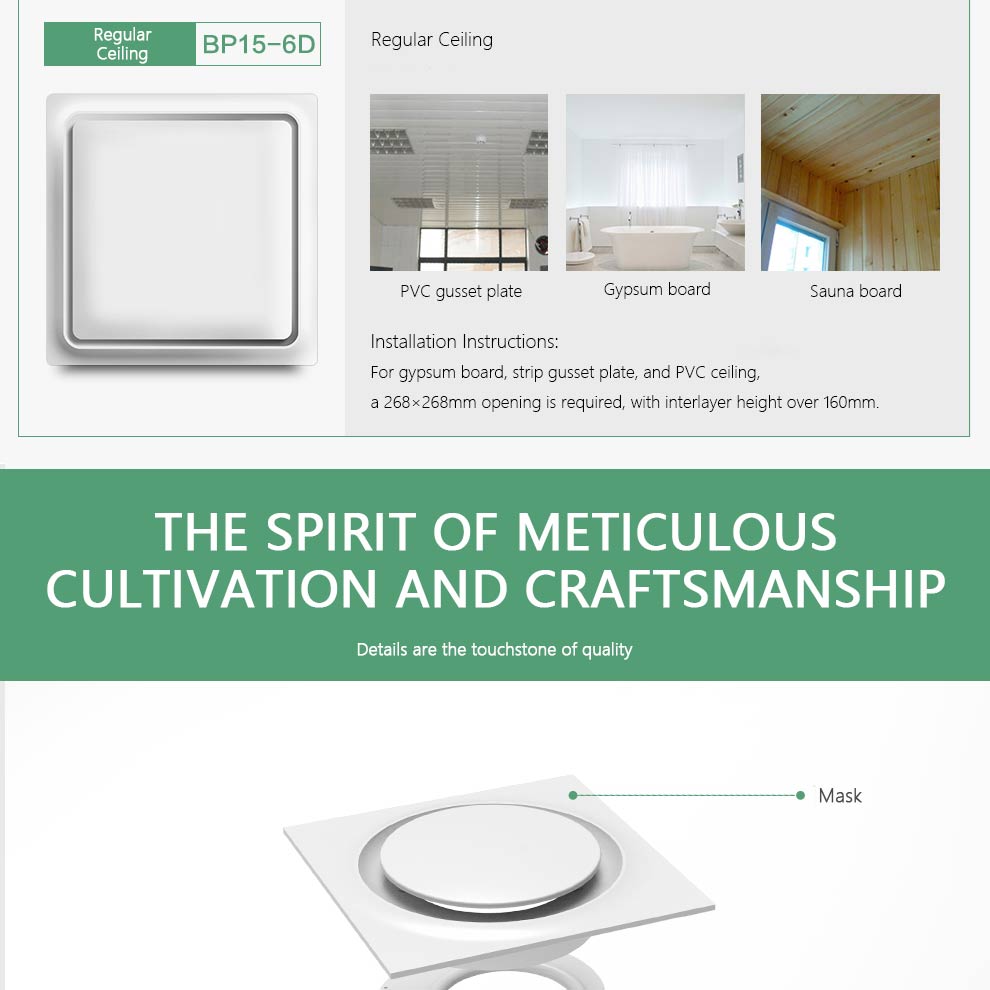 Regular Ceiling BP15-6D

Regular Ceiling

PVC gusset plate

Gypsum board

Sauna board

Installation Instructions:
For gypsum board, strip gusset plate, and PVC ceiling,
a 268×268mm opening is required, with interlayer height over 160mm.

THE SPIRIT OF METICULOUS CULTIVATION AND CRAFTSMANSHIP

Details are the touchstone of quality

Mask